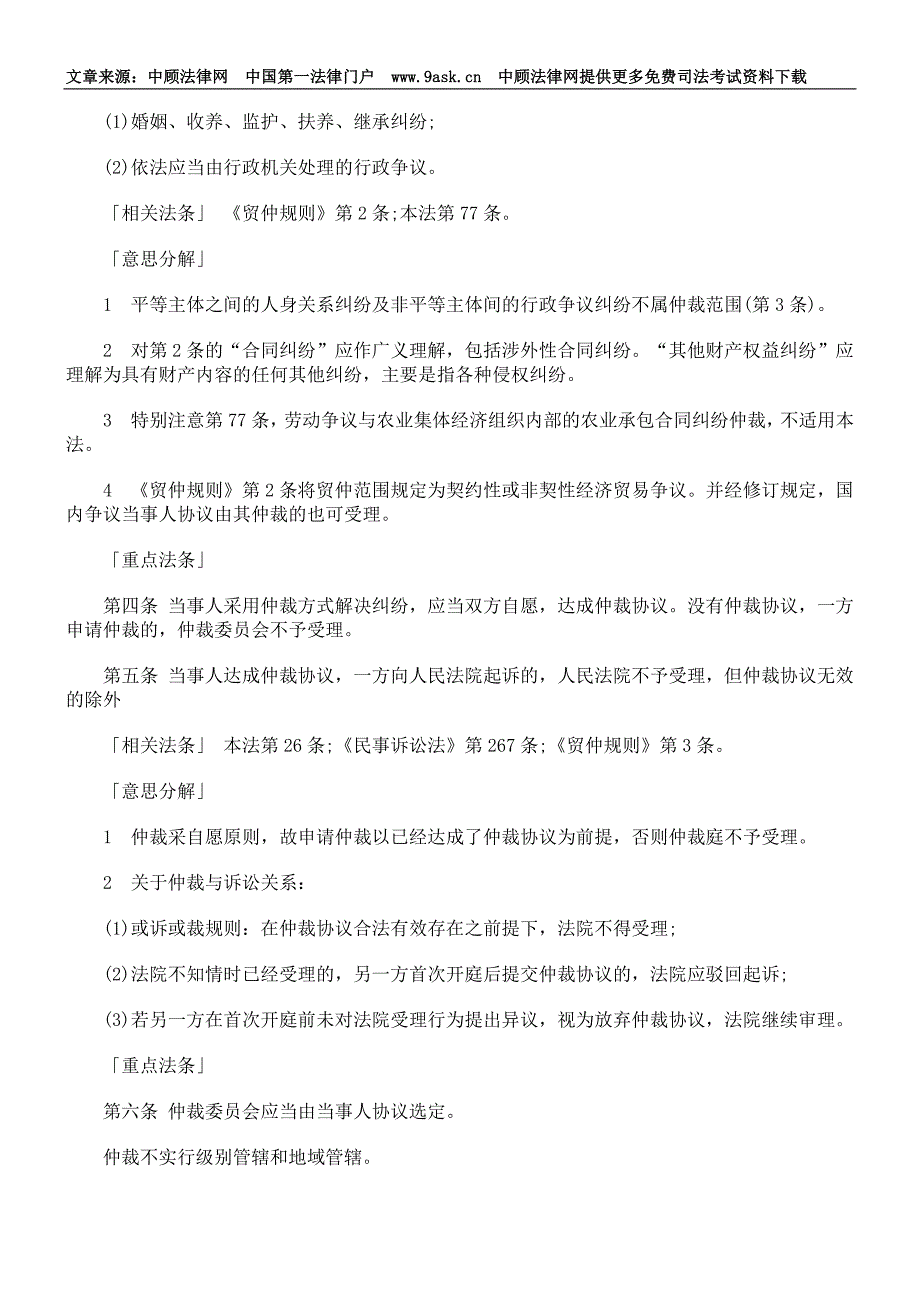 文章来源：中顾法律网　中国第一法律门户　www.9ask.cn　中顾法律网提供更多免费司法考试资料下载

(1)婚姻、收养、监护、扶养、继承纠纷;

(2)依法应当由行政机关处理的行政争议。

「相关法条」　《贸仲规则》第 2 条;本法第 77 条。

「意思分解」

1　平等主体之间的人身关系纠纷及非平等主体间的行政争议纠纷不属仲裁范围(第 3 条)。

2　对第 2 条的“合同纠纷”应作广义理解，包括涉外性合同纠纷。“其他财产权益纠纷”应理解为具有财产内容的任何其他纠纷，主要是指各种侵权纠纷。

3　特别注意第 77 条，劳动争议与农业集体经济组织内部的农业承包合同纠纷仲裁，不适用本法。

4　《贸仲规则》第 2 条将贸仲范围规定为契约性或非契性经济贸易争议。并经修订规定，国内争议当事人协议由其仲裁的也可受理。

「重点法条」

第四条　当事人采用仲裁方式解决纠纷，应当双方自愿，达成仲裁协议。没有仲裁协议，一方申请仲裁的，仲裁委员会不予受理。

第五条　当事人达成仲裁协议，一方向人民法院起诉的，人民法院不予受理，但仲裁协议无效的除外

「相关法条」　本法第 26 条;《民事诉讼法》第 267 条;《贸仲规则》第 3 条。

「意思分解」

1　仲裁采自愿原则，故申请仲裁以已经达成了仲裁协议为前提，否则仲裁庭不予受理。

2　关于仲裁与诉讼关系：

(1)或诉或裁规则：在仲裁协议合法有效存在之前提下，法院不得受理;

(2)法院不知情时已经受理的，另一方首次开庭后提交仲裁协议的，法院应驳回起诉;

(3)若另一方在首次开庭前未对法院受理行为提出异议，视为放弃仲裁协议，法院继续审理。

「重点法条」

第六条　仲裁委员会应当由当事人协议选定。

仲裁不实行级别管辖和地域管辖。